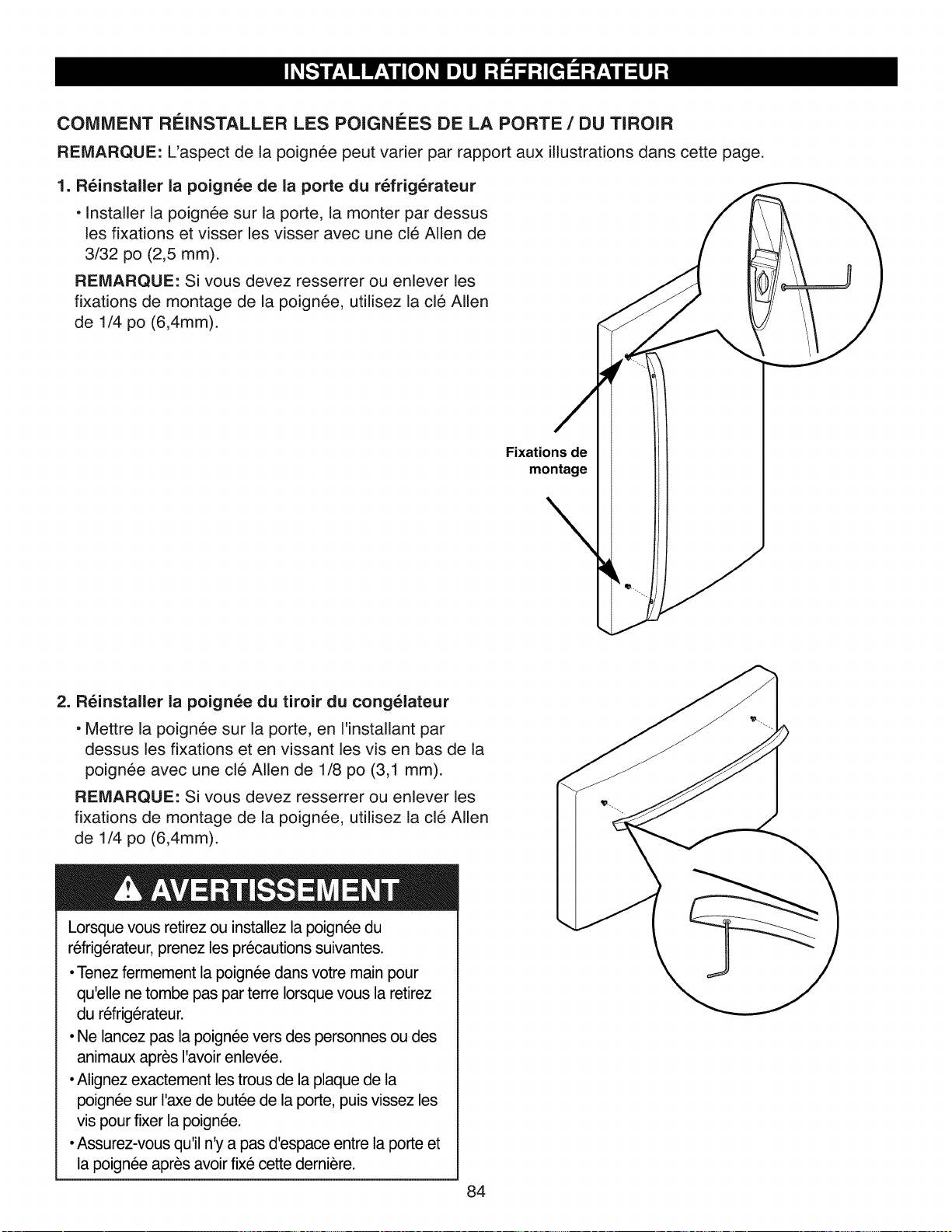 INSTALLATION DU RÉFRIGÉRATEUR

COMMENT RÉINSTALLER LES POIGNÉES DE LA PORTE / DU TIROIR

REMARQUE: L'aspect de la poignée peut varier par rapport aux illustrations dans cette page.

1. Réinstaller la poignée de la porte du réfrigérateur

• Installer la poignée sur la porte, la monter par dessus les fixations et visser les visser avec une clé Allen de 3/32 po (2,5 mm).

REMARQUE: Si vous devez resserrer ou enlever les fixations de montage de la poignée, utilisez la clé Allen de 1/4 po (6,4mm).

Fixations de montage

2. Réinstaller la poignée du tiroir du congélateur

• Mettre la poignée sur la porte, en l'installant par dessus les fixations et en vissant les vis en bas de la poignée avec une clé Allen de 1/8 po (3,1 mm).

REMARQUE: Si vous devez resserrer ou enlever les fixations de montage de la poignée, utilisez la clé Allen de 1/4 po (6,4mm).

AVERTISSEMENT

Lorsque vous retirez ou installez la poignée du réfrigérateur, prenez les précautions suivantes.

• Tenez fermement la poignée dans votre main pour qu'elle ne tombe pas par terre lorsque vous la retirez du réfrigérateur.

• Ne lancez pas la poignée vers des personnes ou des animaux après l'avoir enlevée.

• Alignez exactement les trous de la plaque de la poignée sur l'axe de butée de la porte, puis vissez les vis pour fixer la poignée.

• Assurez-vous qu'il n'y a pas d'espace entre la porte et la poignée après avoir fixé cette dernière.

84